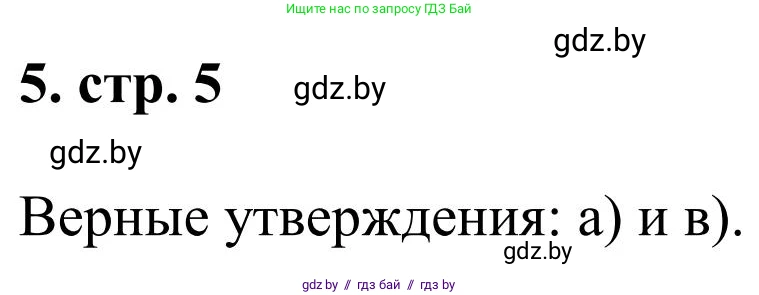 Ищите нас по запросу ГДЗ Бай

gdz.by

5. стр. 5

gdz.by

gdz.by

Верные утверждения: а) и в).

gdz.by

gdz.by // гдз бай // гдз by